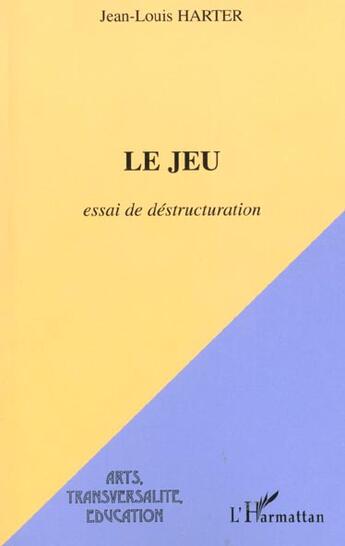 Jean-Louis HARTER

LE JEU

essai de déstructuration

ARTS,
TRANSVERSALITE,
EDUCATION

L'Harmattan